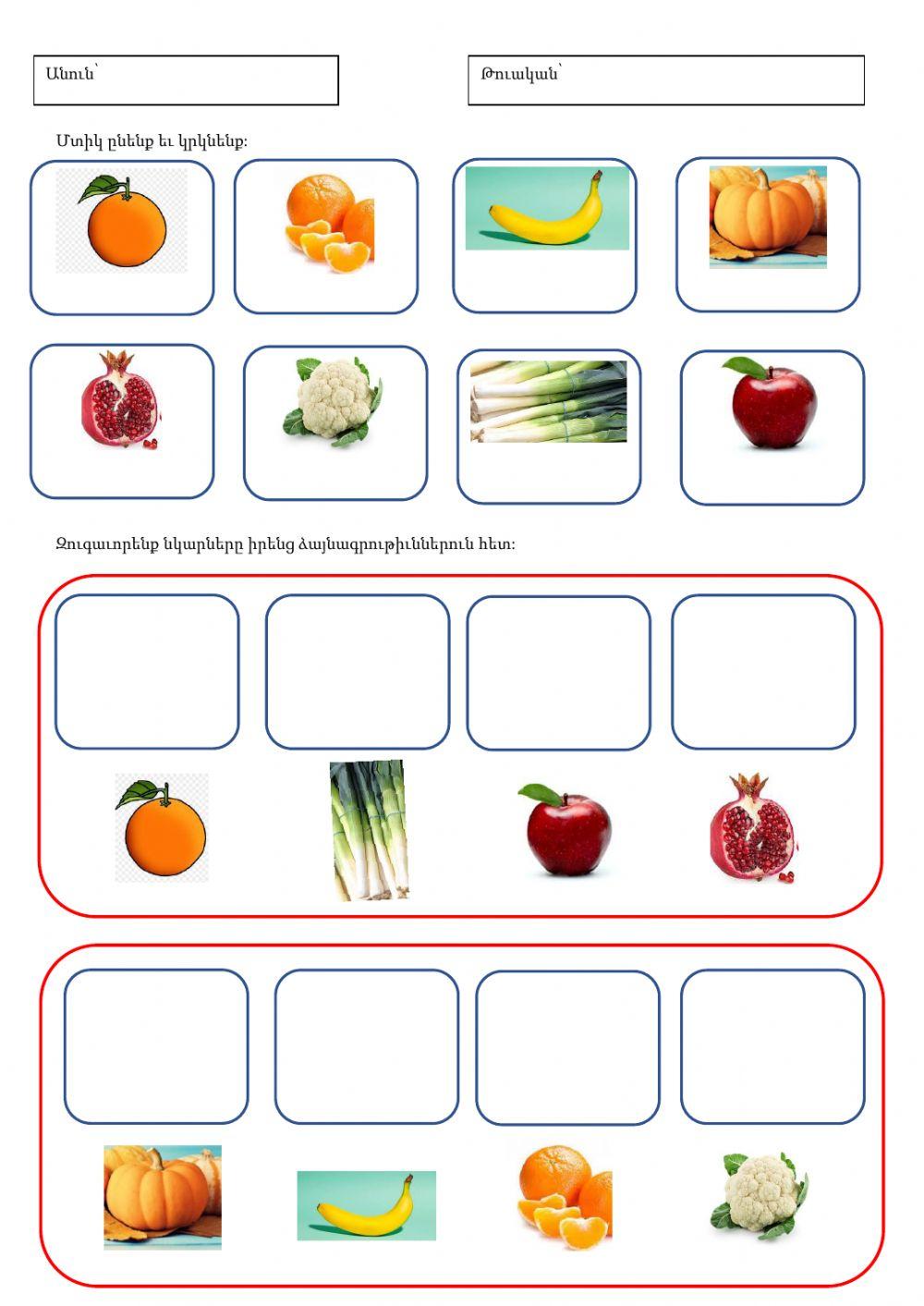 Անուն՝

Թուական՝

Մտիկ ընենք եւ կրկնենք:

Զուգաւորենք նկարները իրենց ձայնագրութիւններուն հետ: